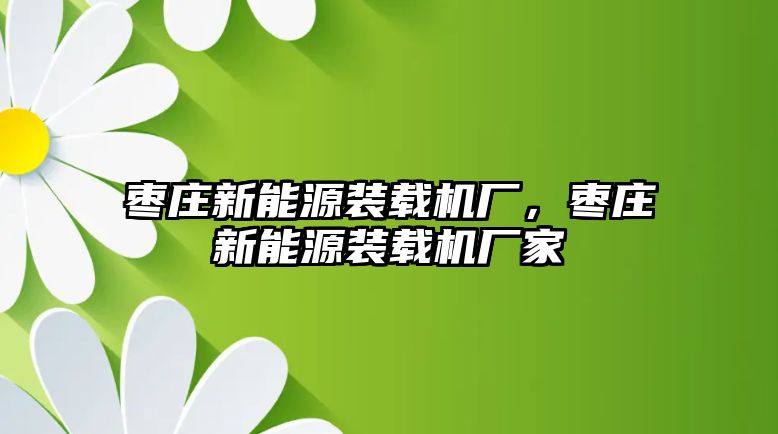 枣庄新能源装载机厂，枣庄新能源装载机厂家